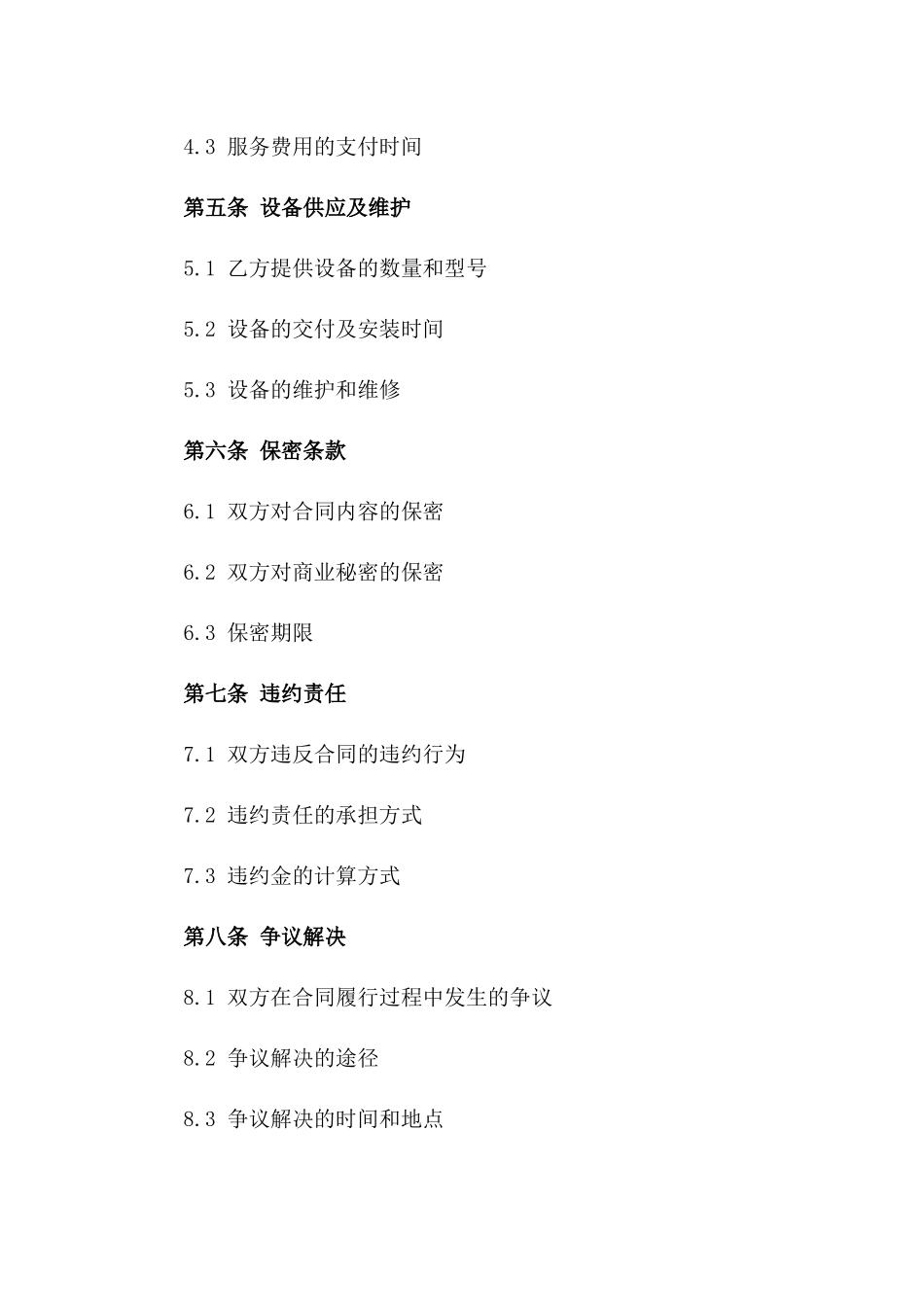 4.3 服务费用的支付时间

第五条 设备供应及维护

5.1 乙方提供设备的数量和型号

5.2 设备的交付及安装时间

5.3 设备的维护和维修

第六条 保密条款

6.1 双方对合同内容的保密

6.2 双方对商业秘密的保密

6.3 保密期限

第七条 违约责任

7.1 双方违反合同的违约行为

7.2 违约责任的承担方式

7.3 违约金的计算方式

第八条 争议解决

8.1 双方在合同履行过程中发生的争议

8.2 争议解决的途径

8.3 争议解决的时间和地点